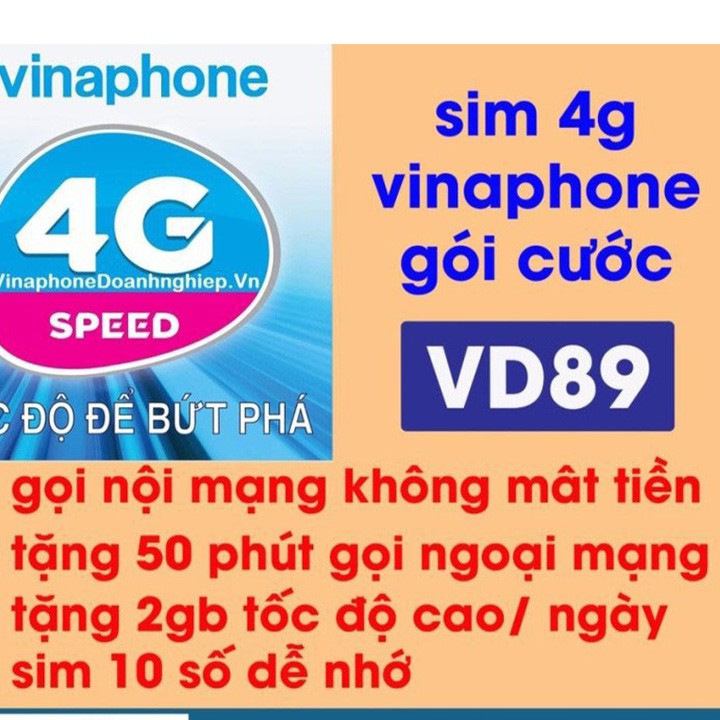 vinaphone

4G

VinaphoneDoanhnghiep.Vn

SPEED

C ĐỘ ĐỂ BỨT PHÁ

sim 4g vinaphone gói cước

VD89

gọi nội mạng không mât tiền
tặng 50 phút gọi ngoại mạng
tặng 2gb tốc độ cao/ ngày
sim 10 số dễ nhớ